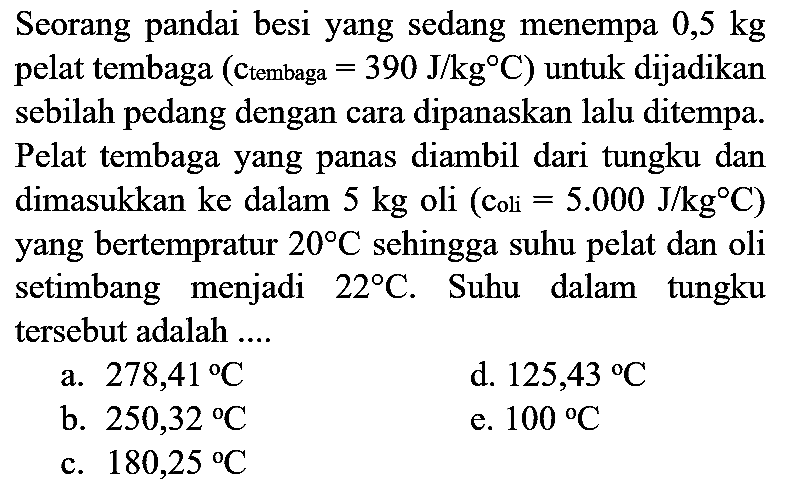 Seorang pandai besi yang sedang menempa 0,5 kg pelat tembaga ($c_{tembaga} = 390$ J/kg°C) untuk dijadikan sebilah pedang dengan cara dipanaskan lalu ditempa. Pelat tembaga yang panas diambil dari tungku dan dimasukkan ke dalam 5 kg oli ($c_{oli} = 5.000$ J/kg°C) yang bertempratur 20°C sehingga suhu pelat dan oli setimbang menjadi 22°C. Suhu dalam tungku tersebut adalah ....

a. 278,41 °C
b. 250,32 °C
c. 180,25 °C
d. 125,43 °C
e. 100 °C